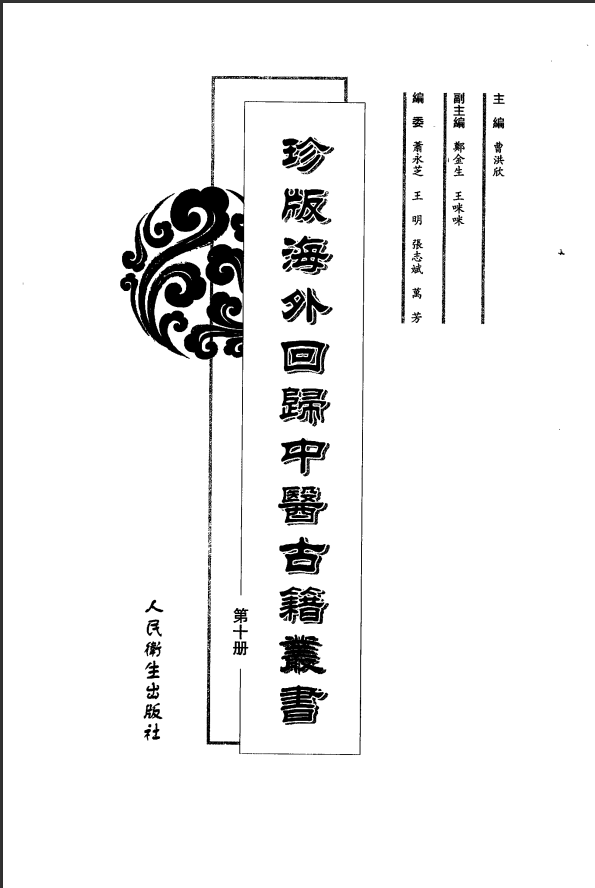 主編 曹洪欣

副主編 鄭金生 王咪咪

編委 蕭永芝 王明 張志斌 萬芳

珍版海外回歸中醫古籍叢書

第十册

人民衛生出版社